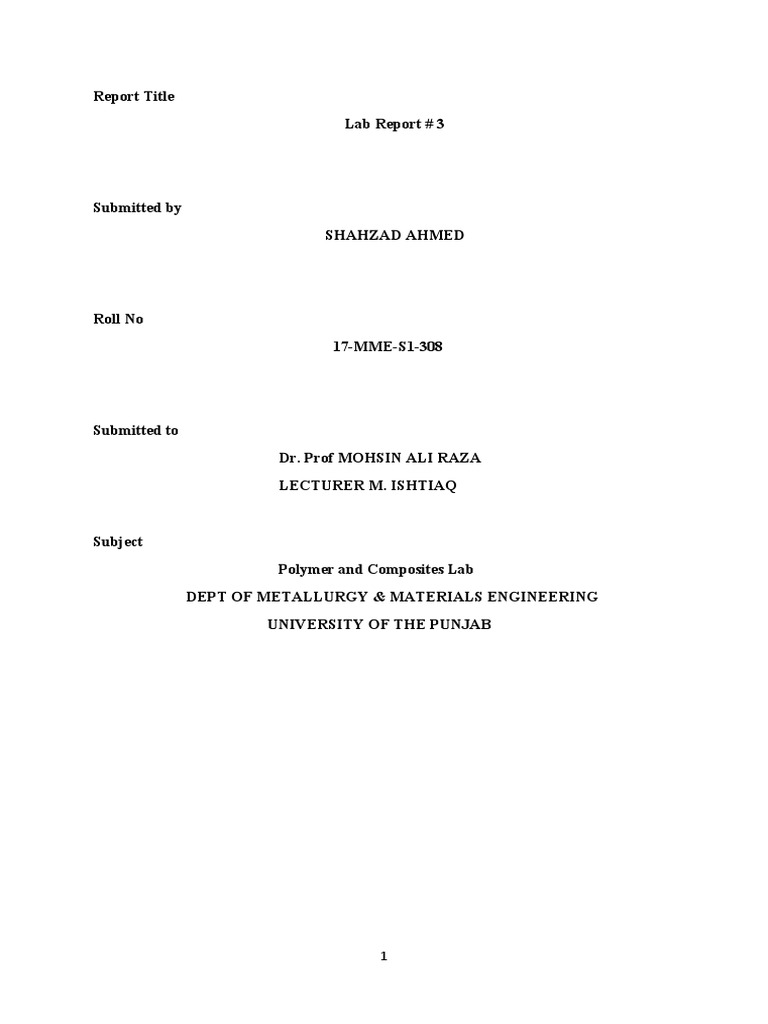 Report Title

Lab Report # 3

Submitted by

SHAHZAD AHMED

Roll No

17-MME-S1-308

Submitted to

Dr. Prof MOHSIN ALI RAZA
LECTURER M. ISHTIAQ

Subject

Polymer and Composites Lab
DEPT OF METALLURGY & MATERIALS ENGINEERING
UNIVERSITY OF THE PUNJAB

1